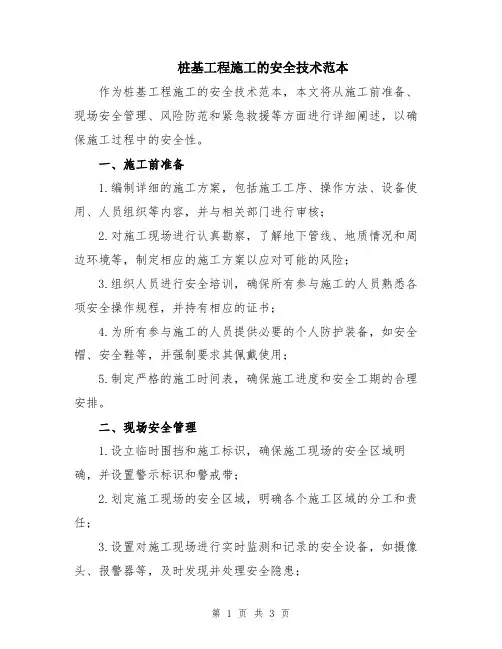 桩基工程施工的安全技术范本

作为桩基工程施工的安全技术范本，本文将从施工前准备、现场安全管理、风险防范和紧急救援等方面进行详细阐述，以确保施工过程中的安全性。

一、施工前准备

1.编制详细的施工方案，包括施工工序、操作方法、设备使用、人员组织等内容，并与相关部门进行审核；

2.对施工现场进行认真勘察，了解地下管线、地质情况和周边环境等，制定相应的施工方案以应对可能的风险；

3.组织人员进行安全培训，确保所有参与施工的人员熟悉各项安全操作规程，并持有相应的证书；

4.为所有参与施工的人员提供必要的个人防护装备，如安全帽、安全鞋等，并强制要求其佩戴使用；

5.制定严格的施工时间表，确保施工进度和安全工期的合理安排。

二、现场安全管理

1.设立临时围挡和施工标识，确保施工现场的安全区域明确，并设置警示标识和警戒带；

2.划定施工现场的安全区域，明确各个施工区域的分工和责任；

3.设置对施工现场进行实时监测和记录的安全设备，如摄像头、报警器等，及时发现并处理安全隐患；

第 1 页 共 3 页